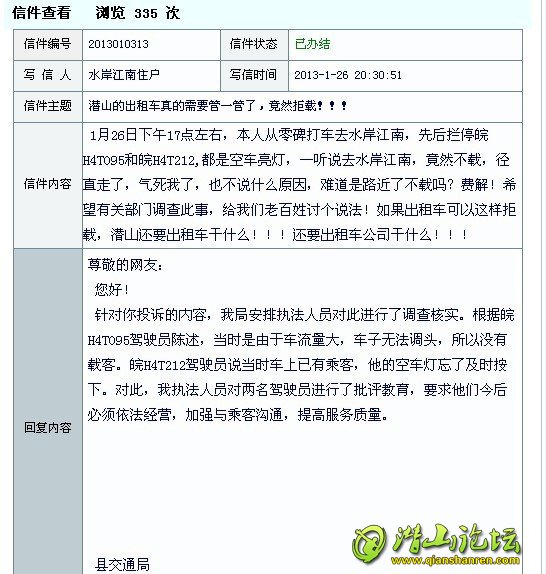 信件查看 浏览 335 次

| 信件编号 | 2013010313 | 信件状态 | 已办结 |
|---|---|---|---|
| 写 信 人 | 水岸江南住户 | 写信时间 | 2013-1-26 20:30:51 |
| 信件主题 | 潜山的出租车真的需要管一管了，竟然拒载！！！ | | |
| 信件内容 | 1月26日下午17点左右，本人从零碑打车去水岸江南，先后拦停皖H4T095和皖H4T212,都是空车亮灯，一听说去水岸江南，竟然不载，径直走了，气死我了，也不说什么原因，难道是路近了不载吗？费解！希望有关部门调查此事，给我们老百姓讨个说法！如果出租车可以这样拒载，潜山还要出租车干什么！！！还要出租车公司干什么！！！ | | |
| 回复内容 | 尊敬的网友：<br>您好！<br>针对你投诉的内容，我局安排执法人员对此进行了调查核实。根据皖H4T095驾驶员陈述，当时是由于车流量大，车子无法调头，所以没有载客。皖H4T212驾驶员说当时车上已有乘客，他的空车灯忘了及时按下。对此，我执法人员对两名驾驶员进行了批评教育，要求他们今后必须依法经营，加强与乘客沟通，提高服务质量。<br>县交通局 | | |

潜山论坛
www.qianshanren.com